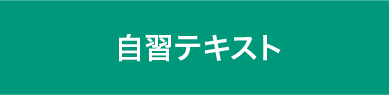 自習テキスト